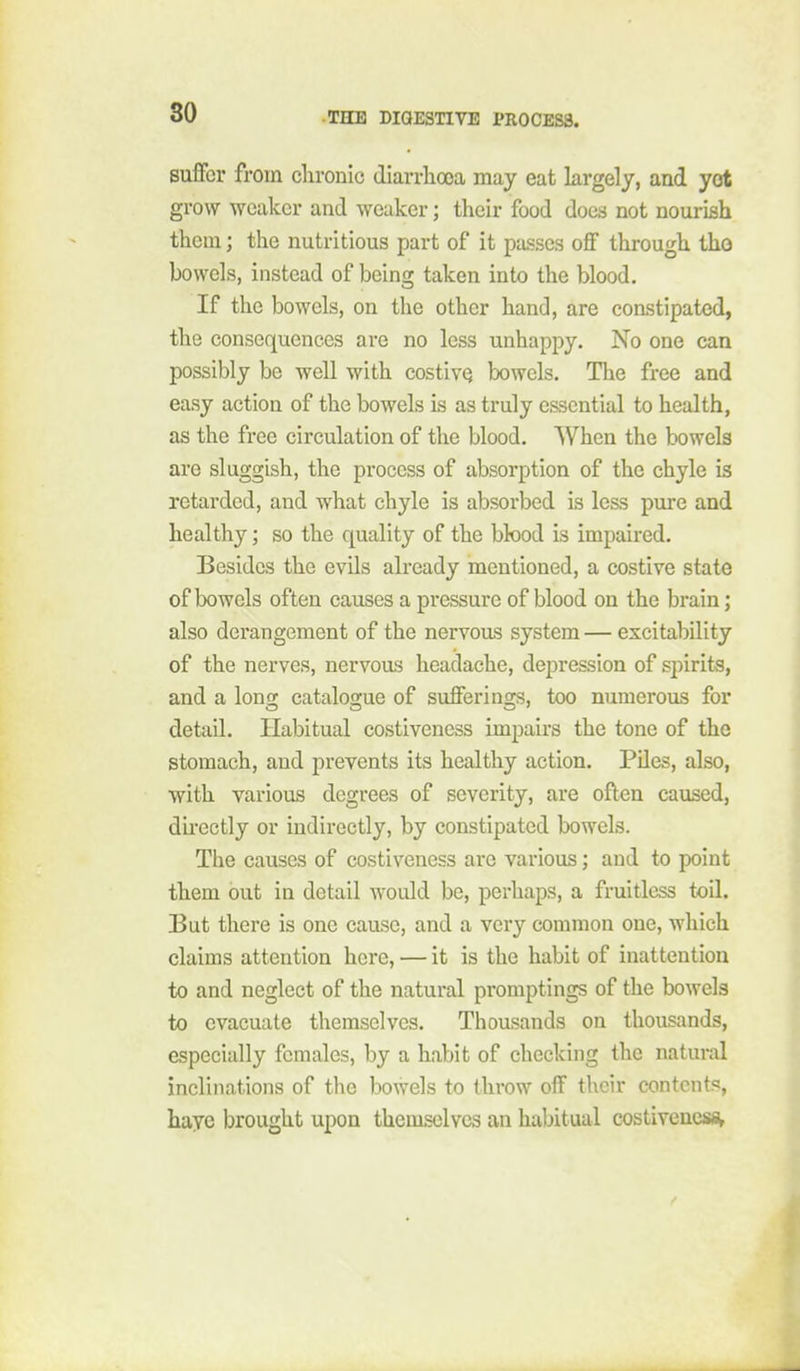 30 THE DIGESTIVE PROCESS.

suffer from chronic diarrhœa may eat largely, and yet grow weaker and weaker; their food does not nourish them; the nutritious part of it passes off through the bowels, instead of being taken into the blood.

If the bowels, on the other hand, are constipated, the consequences are no less unhappy. No one can possibly be well with costive bowels. The free and easy action of the bowels is as truly essential to health, as the free circulation of the blood. When the bowels are sluggish, the process of absorption of the chyle is retarded, and what chyle is absorbed is less pure and healthy; so the quality of the blood is impaired. Besides the evils already mentioned, a costive state of bowels often causes a pressure of blood on the brain; also derangement of the nervous system — excitability of the nerves, nervous headache, depression of spirits, and a long catalogue of sufferings, too numerous for detail. Habitual costiveness impairs the tone of the stomach, and prevents its healthy action. Piles, also, with various degrees of severity, are often caused, directly or indirectly, by constipated bowels.

The causes of costiveness are various; and to point them out in detail would be, perhaps, a fruitless toil. But there is one cause, and a very common one, which claims attention here, — it is the habit of inattention to and neglect of the natural promptings of the bowels to evacuate themselves. Thousands on thousands, especially females, by a habit of checking the natural inclinations of the bowels to throw off their contents, have brought upon themselves an habitual costiveness,